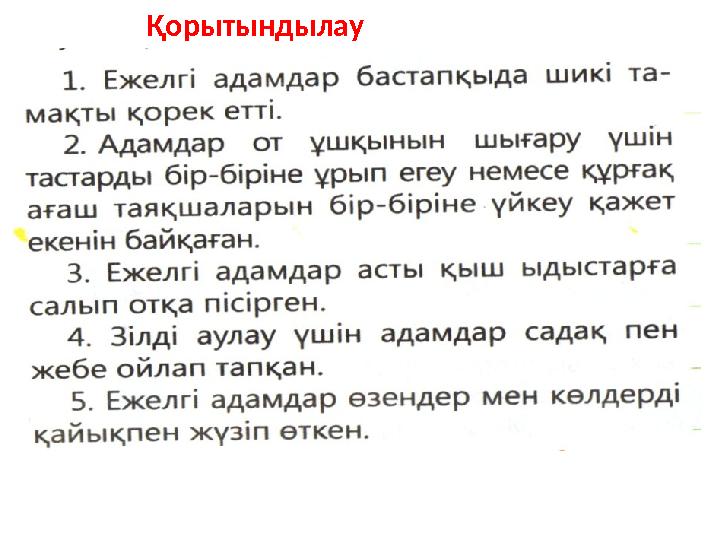 Қорытындылау

1. Ежелгі адамдар бастапқыда шикі тамақты қорек етті.

2. Адамдар от ұшқынын шығару үшін тастарды бір-біріне ұрып егеу немесе құрғақ ағаш таяқшаларын бір-біріне үйкеу қажет екенін байқаған.

3. Ежелгі адамдар асты қыш ыдыстарға салып отқа пісірген.

4. Зілді аулау үшін адамдар садақ пен жебе ойлап тапқан.

5. Ежелгі адамдар өзендер мен көлдерді қайықпен жүзіп өткен.